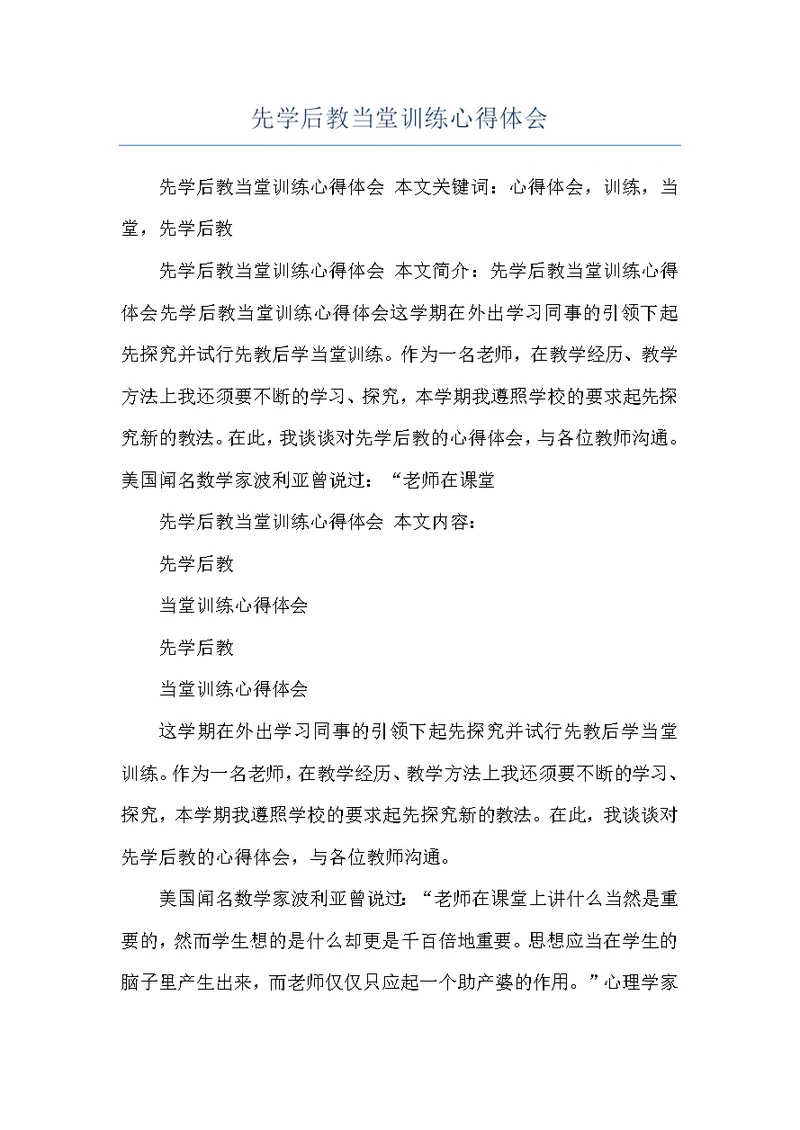 先学后教当堂训练心得体会

先学后教当堂训练心得体会 本文关键词：心得体会，训练，当堂，先学后教

先学后教当堂训练心得体会 本文简介：先学后教当堂训练心得体会先学后教当堂训练心得体会这学期在外出学习同事的引领下起先探究并试行先教后学当堂训练。作为一名老师，在教学经历、教学方法上我还须要不断的学习、探究，本学期我遵照学校的要求起先探究新的教法。在此，我谈谈对先学后教的心得体会，与各位教师沟通。美国闻名数学家波利亚曾说过：“老师在课堂

先学后教当堂训练心得体会 本文内容：

先学后教

当堂训练心得体会

先学后教

当堂训练心得体会

这学期在外出学习同事的引领下起先探究并试行先教后学当堂训练。作为一名老师，在教学经历、教学方法上我还须要不断的学习、探究，本学期我遵照学校的要求起先探究新的教法。在此，我谈谈对先学后教的心得体会，与各位教师沟通。

美国闻名数学家波利亚曾说过：“老师在课堂上讲什么当然是重要的，然而学生想的是什么却更是千百倍地重要。思想应当在学生的脑子里产生出来，而老师仅仅只应起一个助产婆的作用。”心理学家